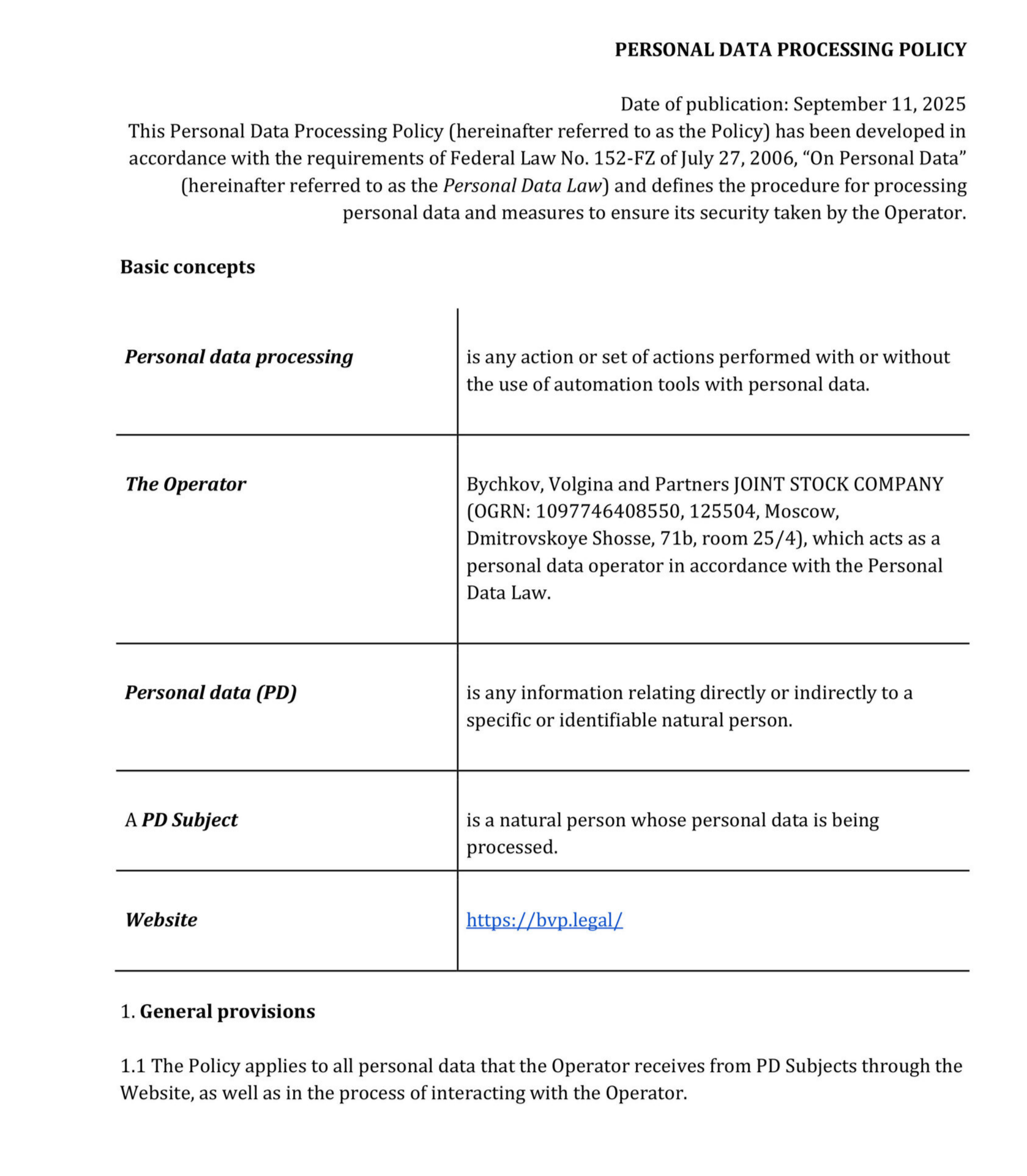 PERSONAL DATA PROCESSING POLICY

Date of publication: September 11, 2025

This Personal Data Processing Policy (hereinafter referred to as the Policy) has been developed in accordance with the requirements of Federal Law No. 152-FZ of July 27, 2006, “On Personal Data” (hereinafter referred to as the Personal Data Law) and defines the procedure for processing personal data and measures to ensure its security taken by the Operator.

Basic concepts

| | |
|---|---|
| Personal data processing | is any action or set of actions performed with or without the use of automation tools with personal data. |
| The Operator | Bychkov, Volgina and Partners JOINT STOCK COMPANY (OGRN: 1097746408550, 125504, Moscow, Dmitrovskoye Shosse, 71b, room 25/4), which acts as a personal data operator in accordance with the Personal Data Law. |
| Personal data (PD) | is any information relating directly or indirectly to a specific or identifiable natural person. |
| A PD Subject | is a natural person whose personal data is being processed. |
| Website | https://bvp.legal/ |

1. General provisions

1.1 The Policy applies to all personal data that the Operator receives from PD Subjects through the Website, as well as in the process of interacting with the Operator.